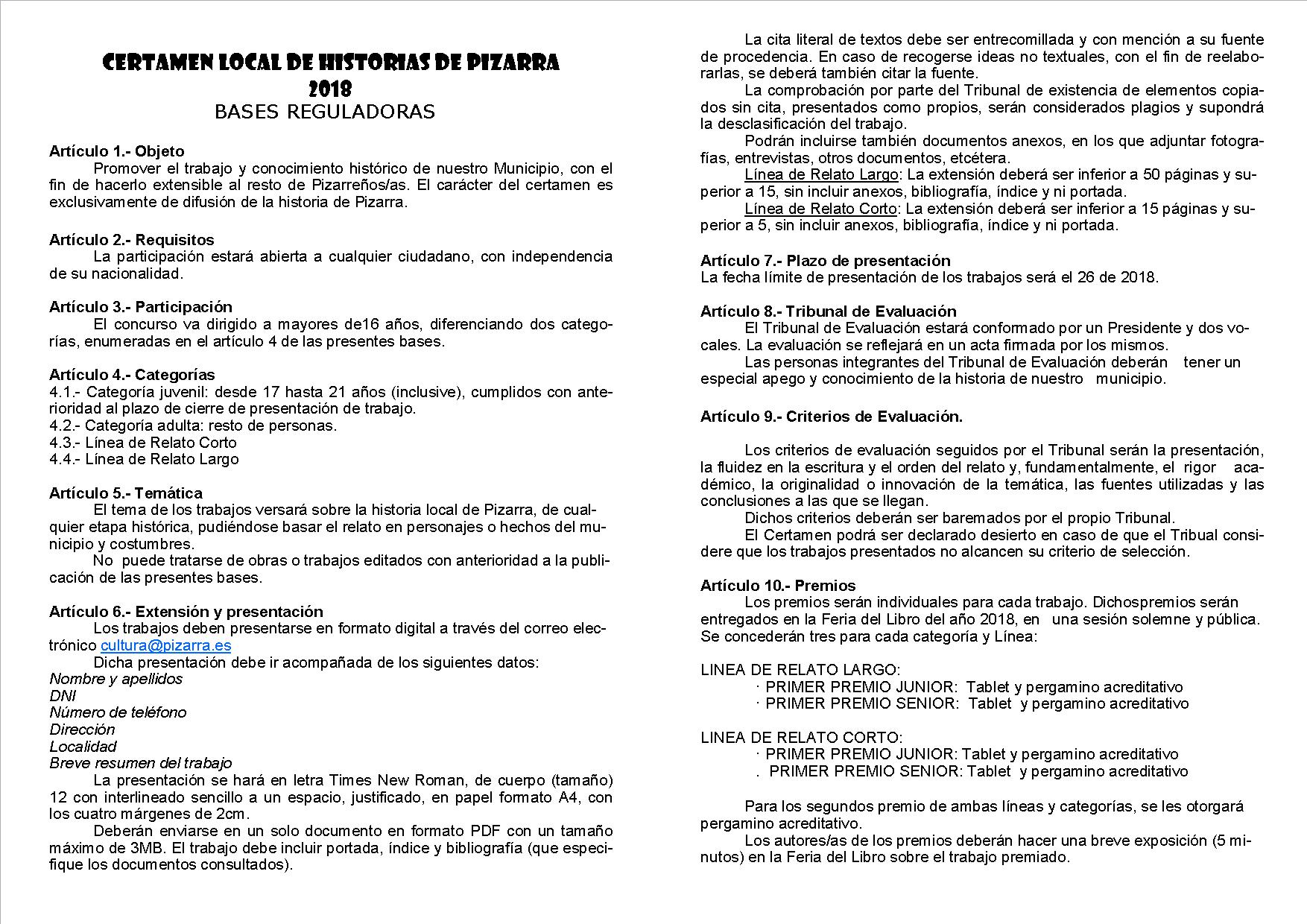 CERTAMEN LOCAL DE HISTORIAS DE PIZARRA
2018
BASES REGULADORAS

Artículo 1.- Objeto
Promover el trabajo y conocimiento histórico de nuestro Municipio, con el fin de hacerlo extensible al resto de Pizarreños/as. El carácter del certamen es exclusivamente de difusión de la historia de Pizarra.

Artículo 2.- Requisitos
La participación estará abierta a cualquier ciudadano, con independencia de su nacionalidad.

Artículo 3.- Participación
El concurso va dirigido a mayores de16 años, diferenciando dos categorías, enumeradas en el artículo 4 de las presentes bases.

Artículo 4.- Categorías
4.1.- Categoría juvenil: desde 17 hasta 21 años (inclusive), cumplidos con anterioridad al plazo de cierre de presentación de trabajo.
4.2.- Categoría adulta: resto de personas.
4.3.- Línea de Relato Corto
4.4.- Línea de Relato Largo

Artículo 5.- Temática
El tema de los trabajos versará sobre la historia local de Pizarra, de cualquier etapa histórica, pudiéndose basar el relato en personajes o hechos del municipio y costumbres.
No puede tratarse de obras o trabajos editados con anterioridad a la publicación de las presentes bases.

Artículo 6.- Extensión y presentación
Los trabajos deben presentarse en formato digital a través del correo electrónico cultura@pizarra.es
Dicha presentación debe ir acompañada de los siguientes datos:
Nombre y apellidos
DNI
Número de teléfono
Dirección
Localidad
Breve resumen del trabajo
La presentación se hará en letra Times New Roman, de cuerpo (tamaño) 12 con interlineado sencillo a un espacio, justificado, en papel formato A4, con los cuatro márgenes de 2cm.
Deberán enviarse en un solo documento en formato PDF con un tamaño máximo de 3MB. El trabajo debe incluir portada, índice y bibliografía (que especifique los documentos consultados).

La cita literal de textos debe ser entrecomillada y con mención a su fuente de procedencia. En caso de recogerse ideas no textuales, con el fin de reelaborarlas, se deberá también citar la fuente.
La comprobación por parte del Tribunal de existencia de elementos copiados sin cita, presentados como propios, serán considerados plagios y supondrá la desclasificación del trabajo.
Podrán incluirse también documentos anexos, en los que adjuntar fotografías, entrevistas, otros documentos, etcétera.
Línea de Relato Largo: La extensión deberá ser inferior a 50 páginas y superior a 15, sin incluir anexos, bibliografía, índice y ni portada.
Línea de Relato Corto: La extensión deberá ser inferior a 15 páginas y superior a 5, sin incluir anexos, bibliografía, índice y ni portada.

Artículo 7.- Plazo de presentación
La fecha límite de presentación de los trabajos será el 26 de 2018.

Artículo 8.- Tribunal de Evaluación
El Tribunal de Evaluación estará conformado por un Presidente y dos vocales. La evaluación se reflejará en un acta firmada por los mismos.
Las personas integrantes del Tribunal de Evaluación deberán tener un especial apego y conocimiento de la historia de nuestro municipio.

Artículo 9.- Criterios de Evaluación.

Los criterios de evaluación seguidos por el Tribunal serán la presentación, la fluidez en la escritura y el orden del relato y, fundamentalmente, el rigor académico, la originalidad o innovación de la temática, las fuentes utilizadas y las conclusiones a las que se llegan.
Dichos criterios deberán ser baremados por el propio Tribunal.
El Certamen podrá ser declarado desierto en caso de que el Tribual considere que los trabajos presentados no alcancen su criterio de selección.

Artículo 10.- Premios
Los premios serán individuales para cada trabajo. Dichospremios serán entregados en la Feria del Libro del año 2018, en una sesión solemne y pública. Se concederán tres para cada categoría y Línea:

LINEA DE RELATO LARGO:
· PRIMER PREMIO JUNIOR: Tablet y pergamino acreditativo
· PRIMER PREMIO SENIOR: Tablet y pergamino acreditativo

LINEA DE RELATO CORTO:
· PRIMER PREMIO JUNIOR: Tablet y pergamino acreditativo
. PRIMER PREMIO SENIOR: Tablet y pergamino acreditativo

Para los segundos premio de ambas líneas y categorías, se les otorgará pergamino acreditativo.
Los autores/as de los premios deberán hacer una breve exposición (5 minutos) en la Feria del Libro sobre el trabajo premiado.